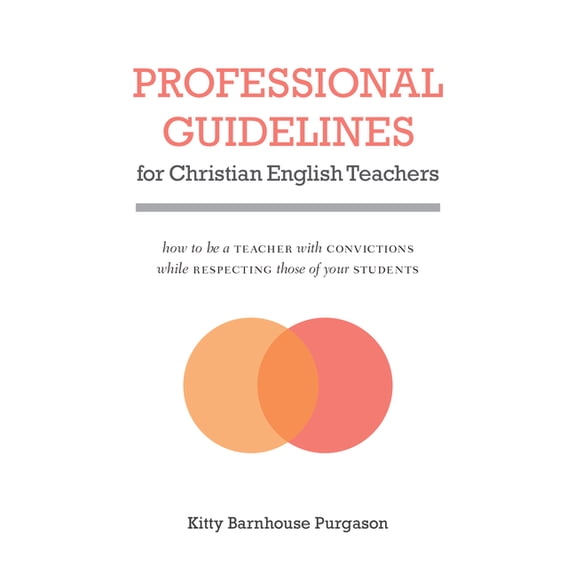 PROFESSIONAL GUIDELINES
for Christian English Teachers

how to be a TEACHER with CONVICTIONS
while RESPECTING those of your STUDENTS

Kitty Barnhouse Purgason